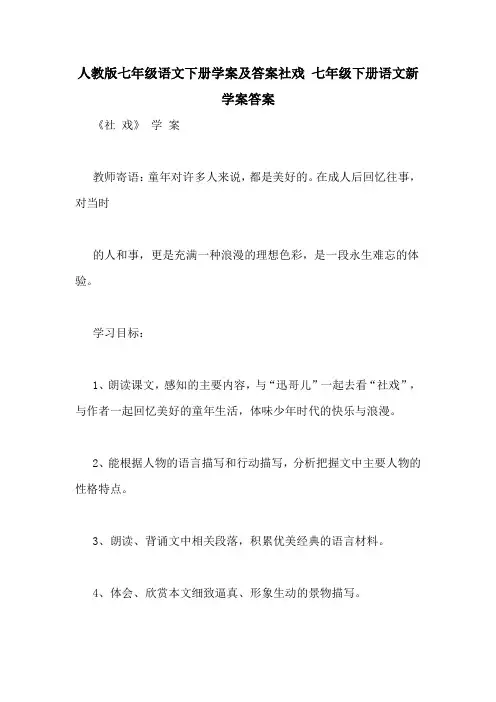 人教版七年级语文下册学案及答案社戏 七年级下册语文新学案答案

《社 戏》 学 案

教师寄语：童年对许多人来说，都是美好的。在成人后回忆往事，对当时

的人和事，更是充满一种浪漫的理想色彩，是一段永生难忘的体验。

学习目标：

1、朗读课文，感知的主要内容，与“迅哥儿”一起去看“社戏”，与作者一起回忆美好的童年生活，体味少年时代的快乐与浪漫。

2、能根据人物的语言描写和行动描写，分析把握文中主要人物的性格特点。

3、朗读、背诵文中相关段落，积累优美经典的语言材料。

4、体会、欣赏本文细致逼真、形象生动的景物描写。